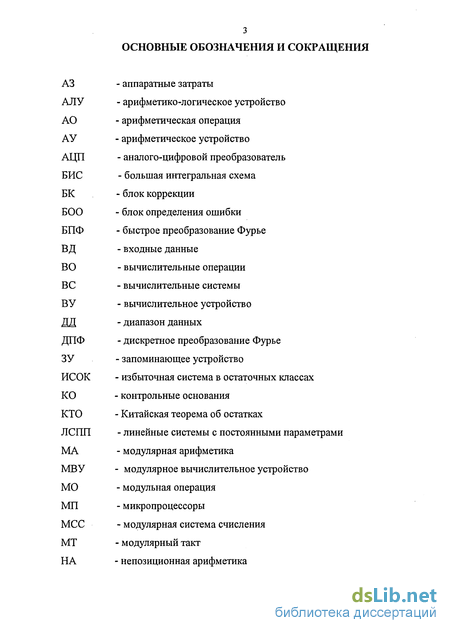 3

ОСНОВНЫЕ ОБОЗНАЧЕНИЯ И СОКРАЩЕНИЯ

АЗ - аппаратные затраты
АЛУ - арифметико-логическое устройство
АО - арифметическая операция
АУ - арифметическое устройство
АЦП - аналого-цифровой преобразователь
БИС - большая интегральная схема
БК - блок коррекции
БОО - блок определения ошибки
БПФ - быстрое преобразование Фурье
ВД - входные данные
ВО - вычислительные операции
ВС - вычислительные системы
ВУ - вычислительное устройство
ДД - диапазон данных
ДПФ - дискретное преобразование Фурье
ЗУ - запоминающее устройство
ИСОК - избыточная система в остаточных классах
КО - контрольные основания
КТО - Китайская теорема об остатках
ЛСПП - линейные системы с постоянными параметрами
МА - модулярная арифметика
МВУ - модулярное вычислительное устройство
МО - модульная операция
МП - микропроцессоры
МСС - модулярная система счисления
МТ - модулярный такт
НА - непозиционная арифметика

dsLib.net
библиотека диссертаций